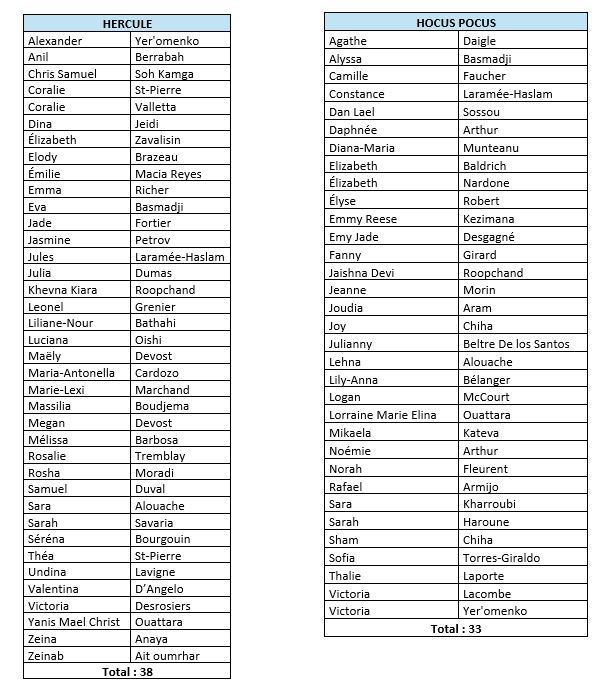 | HERCULE | |
|---|---|
| Alexander | Yer'omenko |
| Anil | Berrabah |
| Chris Samuel | Soh Kamga |
| Coralie | St-Pierre |
| Coralie | Valletta |
| Dina | Jeidi |
| Élizabeth | Zavalisin |
| Elody | Brazeau |
| Émilie | Macia Reyes |
| Emma | Richer |
| Eva | Basmadji |
| Jade | Fortier |
| Jasmine | Petrov |
| Jules | Laramée-Haslam |
| Julia | Dumas |
| Khevna Kiara | Roopchand |
| Leonel | Grenier |
| Liliane-Nour | Bathahi |
| Luciana | Oishi |
| Maëly | Devost |
| Maria-Antonella | Cardozo |
| Marie-Lexi | Marchand |
| Massilia | Boudjema |
| Megan | Devost |
| Mélissa | Barbosa |
| Rosalie | Tremblay |
| Rosha | Moradi |
| Samuel | Duval |
| Sara | Alouache |
| Sarah | Savaria |
| Séréna | Bourgouin |
| Théa | St-Pierre |
| Undina | Lavigne |
| Valentina | D'Angelo |
| Victoria | Desrosiers |
| Yanis Mael Christ | Ouattara |
| Zeina | Anaya |
| Zeinab | Ait oumrhar |
| Total : 38 | |

| HOCUS POCUS | |
|---|---|
| Agathe | Daigle |
| Alyssa | Basmadji |
| Camille | Faucher |
| Constance | Laramée-Haslam |
| Dan Lael | Sossou |
| Daphnée | Arthur |
| Diana-Maria | Munteanu |
| Elizabeth | Baldrich |
| Élizabeth | Nardone |
| Élyse | Robert |
| Emmy Reese | Kezimana |
| Emy Jade | Desgagné |
| Fanny | Girard |
| Jaishna Devi | Roopchand |
| Jeanne | Morin |
| Joudia | Aram |
| Joy | Chiha |
| Julianny | Beltre De los Santos |
| Lehna | Alouache |
| Lily-Anna | Bélanger |
| Logan | McCourt |
| Lorraine Marie Elina | Ouattara |
| Mikaela | Kateva |
| Noémie | Arthur |
| Norah | Fleurent |
| Rafael | Armijo |
| Sara | Kharroubi |
| Sarah | Haroune |
| Sham | Chiha |
| Sofia | Torres-Giraldo |
| Thalie | Laporte |
| Victoria | Lacombe |
| Victoria | Yer'omenko |
| Total : 33 | |